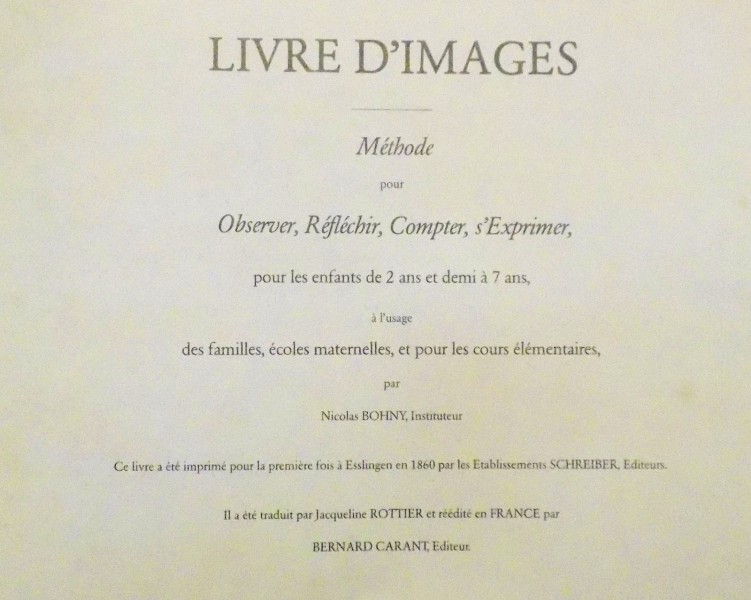 LIVRE D'IMAGES

Méthode

pour

Observer, Réfléchir, Compter, s'Exprimer,

pour les enfants de 2 ans et demi à 7 ans,

à l'usage

des familles, écoles maternelles, et pour les cours élémentaires,

par

Nicolas BOHNY, Instituteur

Ce livre a été imprimé pour la première fois à Esslingen en 1860 par les Etablissements SCHREIBER, Editeurs.

Il a été traduit par Jacqueline ROTTIER et réédité en FRANCE par

BERNARD CARANT, Editeur.